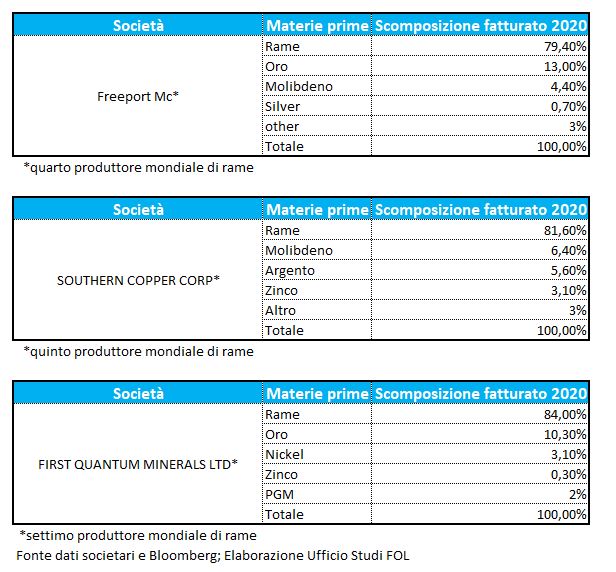 | Società | Materie prime | Scomposizione fatturato 2020 |
|---|---|---|
| Freeport Mc* | Rame | 79,40% |
| | Oro | 13,00% |
| | Molibdeno | 4,40% |
| | Silver | 0,70% |
| | other | 3% |
| | Totale | 100,00% |

*quarto produttore mondiale di rame

| Società | Materie prime | Scomposizione fatturato 2020 |
|---|---|---|
| SOUTHERN COPPER CORP* | Rame | 81,60% |
| | Molibdeno | 6,40% |
| | Argento | 5,60% |
| | Zinco | 3,10% |
| | Altro | 3% |
| | Totale | 100,00% |

*quinto produttore mondiale di rame

| Società | Materie prime | Scomposizione fatturato 2020 |
|---|---|---|
| FIRST QUANTUM MINERALS LTD* | Rame | 84,00% |
| | Oro | 10,30% |
| | Nickel | 3,10% |
| | Zinco | 0,30% |
| | PGM | 2% |
| | Totale | 100,00% |

*settimo produttore mondiale di rame
Fonte dati societari e Bloomberg; Elaborazione Ufficio Studi FOL